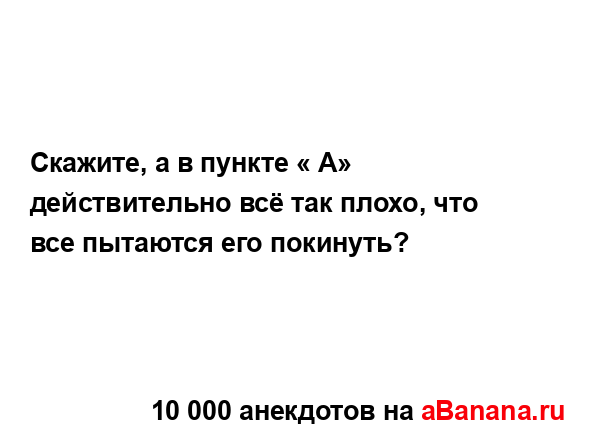 Скажите, а в пункте « А» действительно всё так плохо, что все пытаются его покинуть?

10 000 анекдотов на aBanana.ru